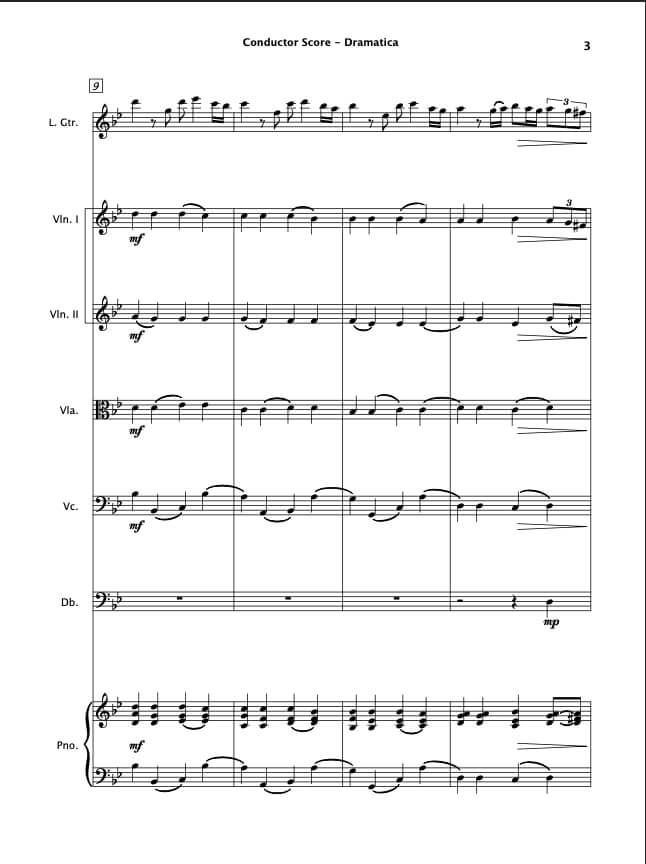 Conductor Score - Dramatica

3

9

L. Gtr.

3

Vln. I

mf

3

Vln. II

mf

Vla.

mf

Vc.

mf

Db.

mp

Pno.

mf